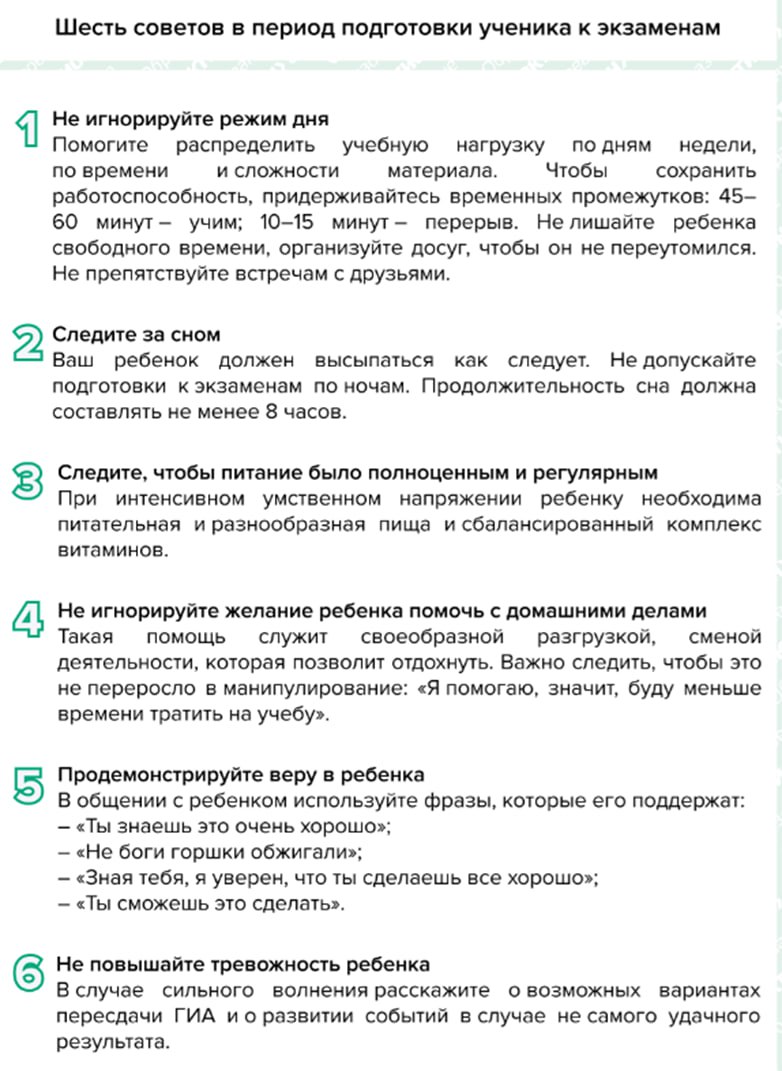 Шесть советов в период подготовки ученика к экзаменам

1 Не игнорируйте режим дня
Помогите распределить учебную нагрузку по дням недели, по времени и сложности материала. Чтобы сохранить работоспособность, придерживайтесь временных промежутков: 45–60 минут – учим; 10–15 минут – перерыв. Не лишайте ребенка свободного времени, организуйте досуг, чтобы он не переутомился. Не препятствуйте встречам с друзьями.

2 Следите за сном
Ваш ребенок должен высыпаться как следует. Не допускайте подготовки к экзаменам по ночам. Продолжительность сна должна составлять не менее 8 часов.

3 Следите, чтобы питание было полноценным и регулярным
При интенсивном умственном напряжении ребенку необходима питательная и разнообразная пища и сбалансированный комплекс витаминов.

4 Не игнорируйте желание ребенка помочь с домашними делами
Такая помощь служит своеобразной разгрузкой, сменой деятельности, которая позволит отдохнуть. Важно следить, чтобы это не переросло в манипулирование: «Я помогаю, значит, буду меньше времени тратить на учебу».

5 Продемонстрируйте веру в ребенка
В общении с ребенком используйте фразы, которые его поддержат:
– «Ты знаешь это очень хорошо»;
– «Не боги горшки обжигали»;
– «Зная тебя, я уверен, что ты сделаешь все хорошо»;
– «Ты сможешь это сделать».

6 Не повышайте тревожность ребенка
В случае сильного волнения расскажите о возможных вариантах пересдачи ГИА и о развитии событий в случае не самого удачного результата.